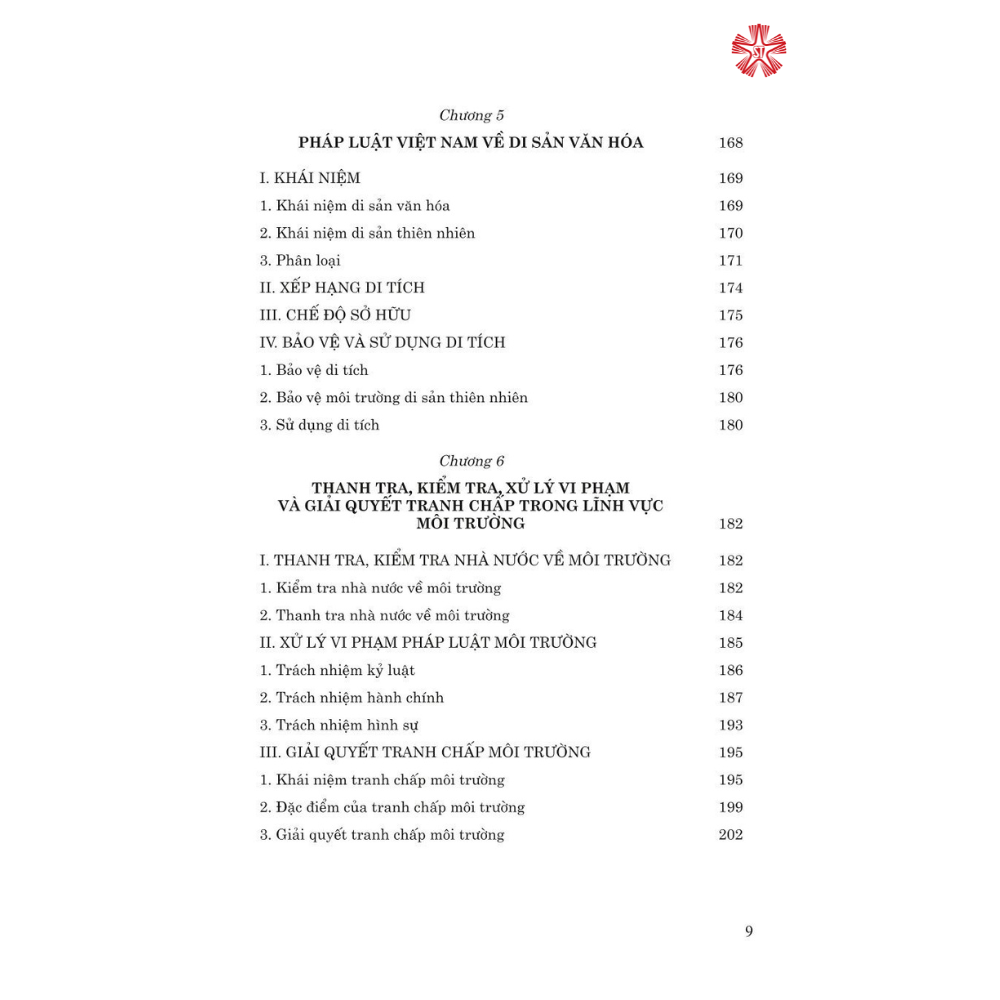 Chương 5

PHÁP LUẬT VIỆT NAM VỀ DI SẢN VĂN HÓA 168

I. KHÁI NIỆM 169
1. Khái niệm di sản văn hóa 169
2. Khái niệm di sản thiên nhiên 170
3. Phân loại 171
II. XẾP HẠNG DI TÍCH 174
III. CHẾ ĐỘ SỞ HỮU 175
IV. BẢO VỆ VÀ SỬ DỤNG DI TÍCH 176
1. Bảo vệ di tích 176
2. Bảo vệ môi trường di sản thiên nhiên 180
3. Sử dụng di tích 180

Chương 6

THANH TRA, KIỂM TRA, XỬ LÝ VI PHẠM VÀ GIẢI QUYẾT TRANH CHẤP TRONG LĨNH VỰC MÔI TRƯỜNG 182

I. THANH TRA, KIỂM TRA NHÀ NƯỚC VỀ MÔI TRƯỜNG 182
1. Kiểm tra nhà nước về môi trường 182
2. Thanh tra nhà nước về môi trường 184
II. XỬ LÝ VI PHẠM PHÁP LUẬT MÔI TRƯỜNG 185
1. Trách nhiệm kỷ luật 186
2. Trách nhiệm hành chính 187
3. Trách nhiệm hình sự 193
III. GIẢI QUYẾT TRANH CHẤP MÔI TRƯỜNG 195
1. Khái niệm tranh chấp môi trường 195
2. Đặc điểm của tranh chấp môi trường 199
3. Giải quyết tranh chấp môi trường 202

9